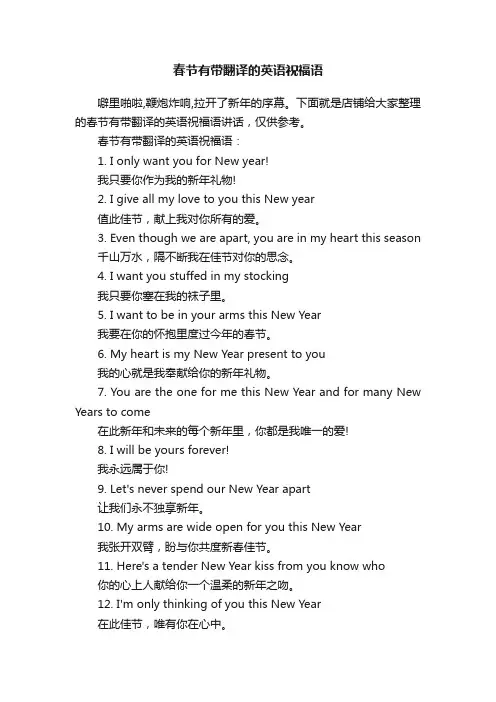 春节有带翻译的英语祝福语

噼里啪啦,鞭炮炸响,拉开了新年的序幕。下面就是店铺给大家整理的春节有带翻译的英语祝福语讲话，仅供参考。

春节有带翻译的英语祝福语：

1. I only want you for New year!

我只要你作为我的新年礼物!

2. I give all my love to you this New year

值此佳节，献上我对你所有的爱。

3. Even though we are apart, you are in my heart this season

千山万水，隔不断我在佳节对你的思念。

4. I want you stuffed in my stocking

我只要你塞在我的袜子里。

5. I want to be in your arms this New Year

我要在你的怀抱里度过今年的春节。

6. My heart is my New Year present to you

我的心就是我奉献给你的新年礼物。

7. You are the one for me this New Year and for many New Years to come

在此新年和未来的每个新年里，你都是我唯一的爱!

8. I will be yours forever!

我永远属于你!

9. Let's never spend our New Year apart

让我们永不独享新年。

10. My arms are wide open for you this New Year

我张开双臂，盼与你共度新春佳节。

11. Here's a tender New Year kiss from you know who

你的心上人献给你一个温柔的新年之吻。

12. I'm only thinking of you this New Year

在此佳节，唯有你在心中。